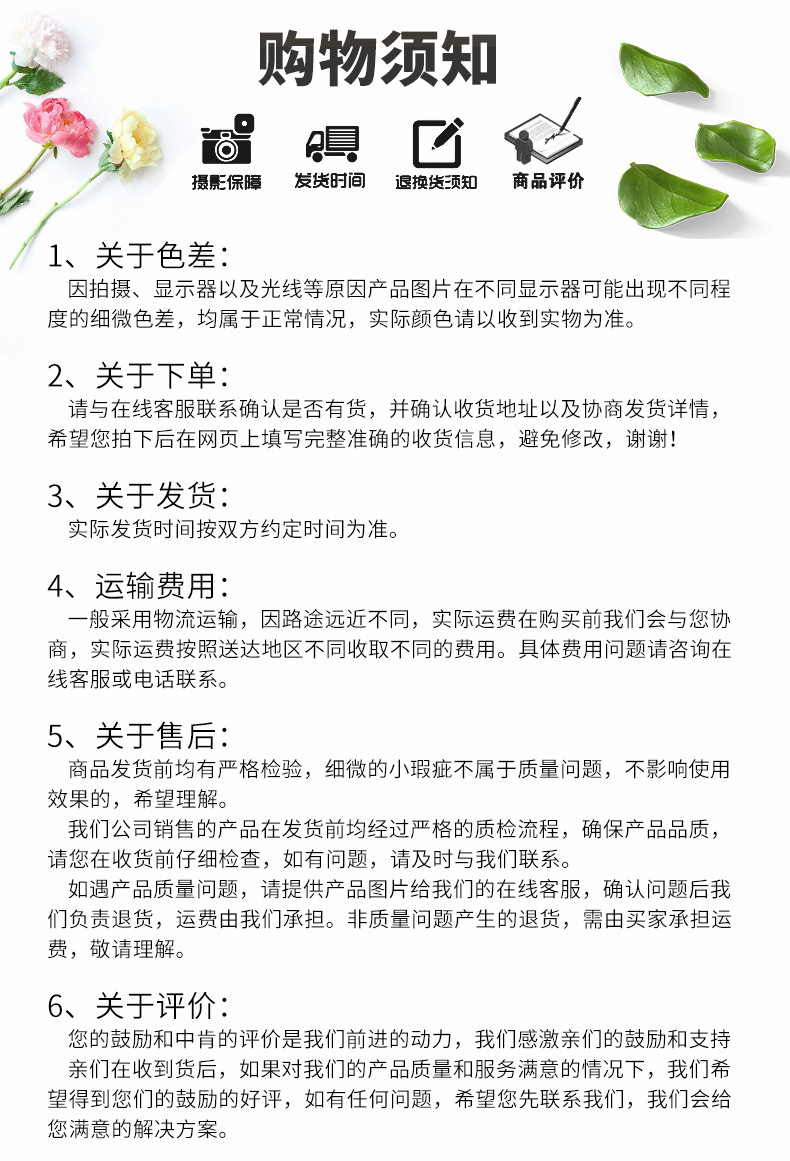 购物须知

摄影保障　发货时间　退换货须知　商品评价

1、关于色差：
因拍摄、显示器以及光线等原因产品图片在不同显示器可能出现不同程度的细微色差，均属于正常情况，实际颜色请以收到实物为准。

2、关于下单：
请与在线客服联系确认是否有货，并确认收货地址以及协商发货详情，希望您拍下后在网页上填写完整准确的收货信息，避免修改，谢谢！

3、关于发货：
实际发货时间按双方约定时间为准。

4、运输费用：
一般采用物流运输，因路途远近不同，实际运费在购买前我们会与您协商，实际运费按照送达地区不同收取不同的费用。具体费用问题请咨询在线客服或电话联系。

5、关于售后：
商品发货前均有严格检验，细微的小瑕疵不属于质量问题，不影响使用效果的，希望理解。
我们公司销售的产品在发货前均经过严格的质检流程，确保产品品质，请您在收货前仔细检查，如有问题，请及时与我们联系。
如遇产品质量问题，请提供产品图片给我们的在线客服，确认问题后我们负责退货，运费由我们承担。非质量问题产生的退货，需由买家承担运费，敬请理解。

6、关于评价：
您的鼓励和中肯的评价是我们前进的动力，我们感激亲们的鼓励和支持亲们在收到货后，如果对我们的产品质量和服务满意的情况下，我们希望得到您们的鼓励的好评，如有任何问题，希望您先联系我们，我们会给您满意的解决方案。